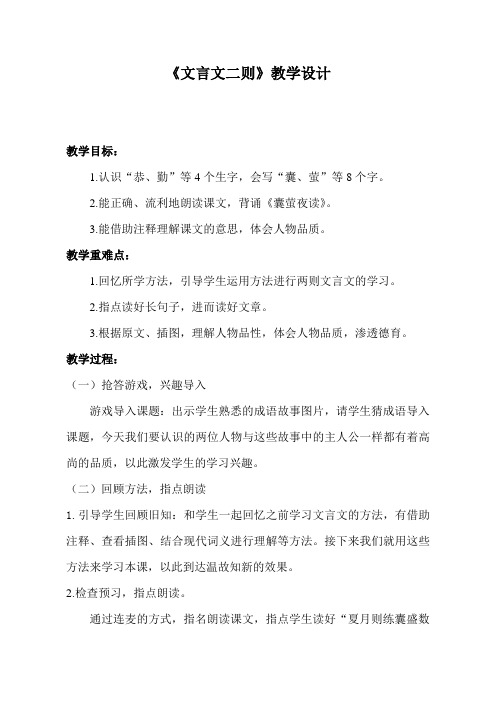 《文言文二则》教学设计

教学目标：

1.认识“恭、勤”等4个生字，会写“囊、萤”等8个字。

2.能正确、流利地朗读课文，背诵《囊萤夜读》。

3.能借助注释理解课文的意思，体会人物品质。

教学重难点：

1.回忆所学方法，引导学生运用方法进行两则文言文的学习。

2.指点读好长句子，进而读好文章。

3.根据原文、插图，理解人物品性，体会人物品质，渗透德育。

教学过程：

（一）抢答游戏，兴趣导入

游戏导入课题：出示学生熟悉的成语故事图片，请学生猜成语导入课题，今天我们要认识的两位人物与这些故事中的主人公一样都有着高尚的品质，以此激发学生的学习兴趣。

（二）回顾方法，指点朗读

1. 引导学生回顾旧知：和学生一起回忆之前学习文言文的方法，有借助注释、查看插图、结合现代词义进行理解等方法。接下来我们就用这些方法来学习本课，以此到达温故知新的效果。

2.检查预习，指点朗读。

通过连麦的方式，指名朗读课文，指点学生读好“夏月则练囊盛数